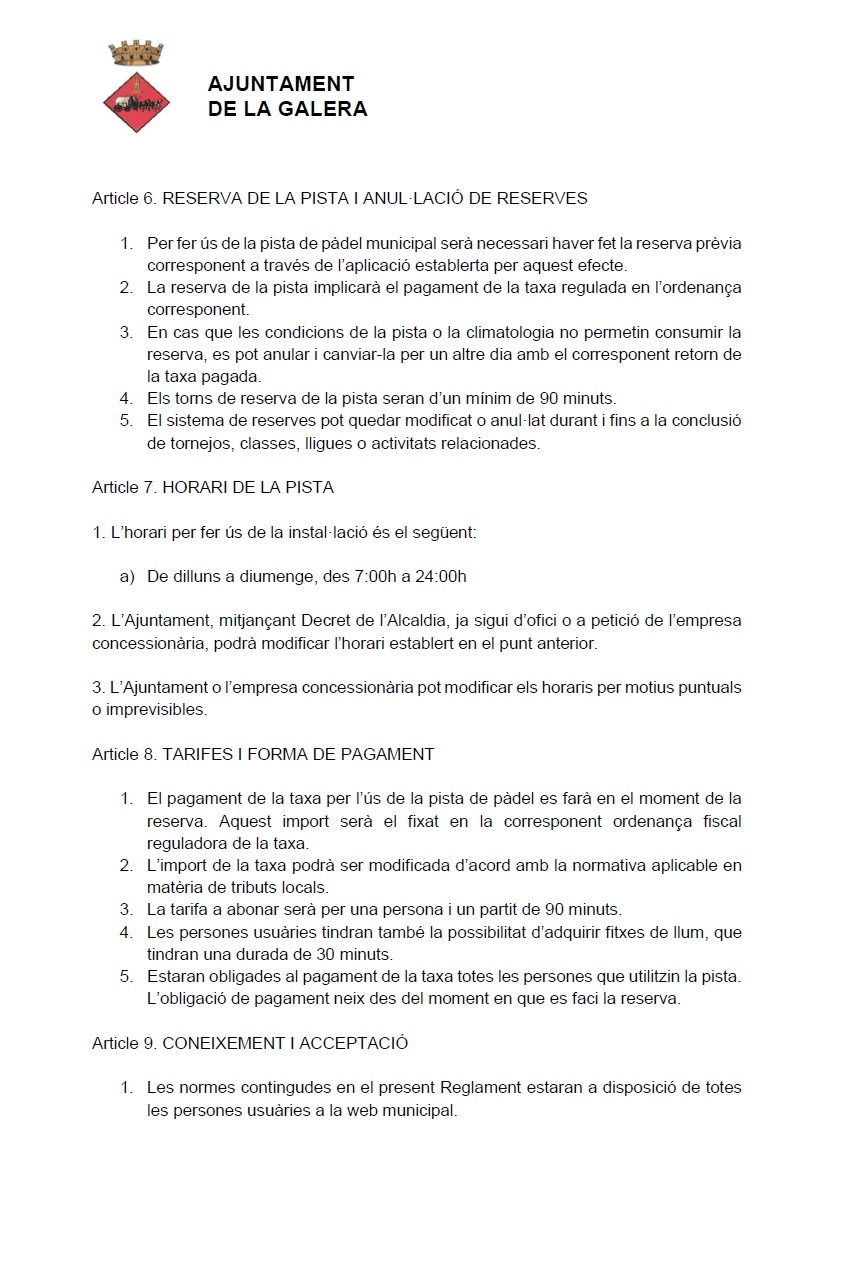 AJUNTAMENT
DE LA GALERA

Article 6. RESERVA DE LA PISTA I ANUL·LACIÓ DE RESERVES

1. Per fer ús de la pista de pàdel municipal serà necessari haver fet la reserva prèvia corresponent a través de l'aplicació establerta per aquest efecte.
2. La reserva de la pista implicarà el pagament de la taxa regulada en l'ordenança corresponent.
3. En cas que les condicions de la pista o la climatologia no permetin consumir la reserva, es pot anular i canviar-la per un altre dia amb el corresponent retorn de la taxa pagada.
4. Els torns de reserva de la pista seran d'un mínim de 90 minuts.
5. El sistema de reserves pot quedar modificat o anul·lat durant i fins a la conclusió de tornejos, classes, lligues o activitats relacionades.

Article 7. HORARI DE LA PISTA

1. L'horari per fer ús de la instal·lació és el següent:

a) De dilluns a diumenge, des 7:00h a 24:00h

2. L'Ajuntament, mitjançant Decret de l'Alcaldia, ja sigui d'ofici o a petició de l'empresa concessionària, podrà modificar l'horari establert en el punt anterior.

3. L'Ajuntament o l'empresa concessionària pot modificar els horaris per motius puntuals o imprevisibles.

Article 8. TARIFES I FORMA DE PAGAMENT

1. El pagament de la taxa per l'ús de la pista de pàdel es farà en el moment de la reserva. Aquest import serà el fixat en la corresponent ordenança fiscal reguladora de la taxa.
2. L'import de la taxa podrà ser modificada d'acord amb la normativa aplicable en matèria de tributs locals.
3. La tarifa a abonar serà per una persona i un partit de 90 minuts.
4. Les persones usuàries tindran també la possibilitat d'adquirir fitxes de llum, que tindran una durada de 30 minuts.
5. Estaran obligades al pagament de la taxa totes les persones que utilitzin la pista. L'obligació de pagament neix des del moment en que es faci la reserva.

Article 9. CONEIXEMENT I ACCEPTACIÓ

1. Les normes contingudes en el present Reglament estaran a disposició de totes les persones usuàries a la web municipal.